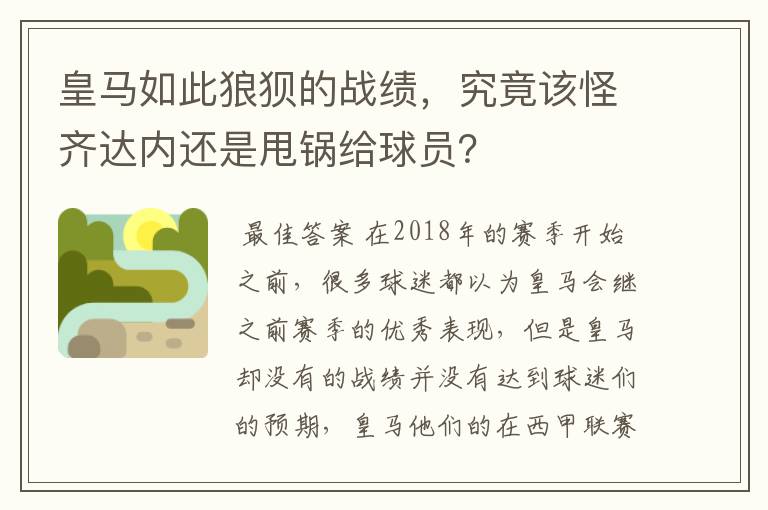 皇马如此狼狈的战绩，究竟该怪齐达内还是甩锅给球员？

最佳答案 在2018年的赛季开始之前，很多球迷都以为皇马会继之前赛季的优秀表现，但是皇马却没有的战绩并没有达到球迷们的预期，皇马他们的在西甲联赛